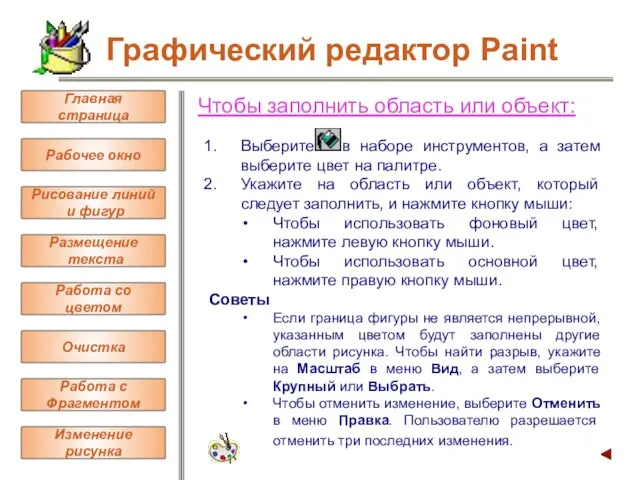 Графический редактор Paint

Главная страница

Рабочее окно

Рисование линий и фигур

Размещение текста

Работа со цветом

Очистка

Работа с Фрагментом

Изменение рисунка

Чтобы заполнить область или объект:

1. Выберите в наборе инструментов, а затем выберите цвет на палитре.
2. Укажите на область или объект, который следует заполнить, и нажмите кнопку мыши:
• Чтобы использовать фоновый цвет, нажмите левую кнопку мыши.
• Чтобы использовать основной цвет, нажмите правую кнопку мыши.

Советы
• Если граница фигуры не является непрерывной, указанным цветом будут заполнены другие области рисунка. Чтобы найти разрыв, укажите на Масштаб в меню Вид, а затем выберите Крупный или Выбрать.
• Чтобы отменить изменение, выберите Отменить в меню Правка. Пользователю разрешается отменить три последних изменения.